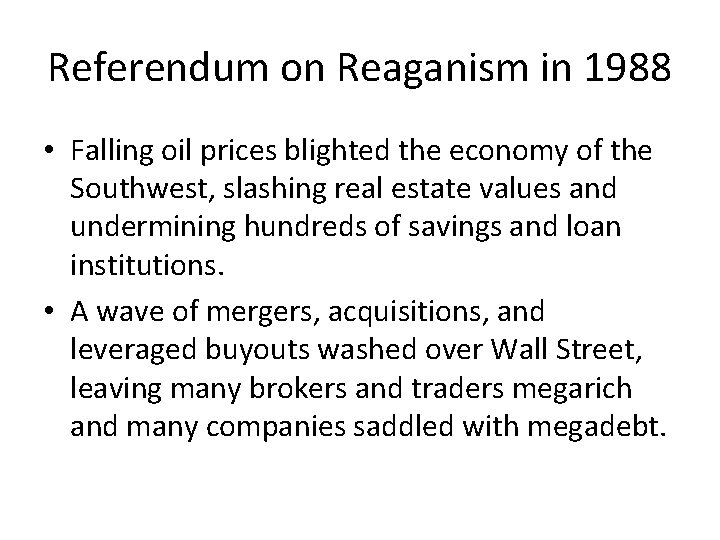 Referendum on Reaganism in 1988

• Falling oil prices blighted the economy of the Southwest, slashing real estate values and undermining hundreds of savings and loan institutions.

• A wave of mergers, acquisitions, and leveraged buyouts washed over Wall Street, leaving many brokers and traders megarich and many companies saddled with megadebt.